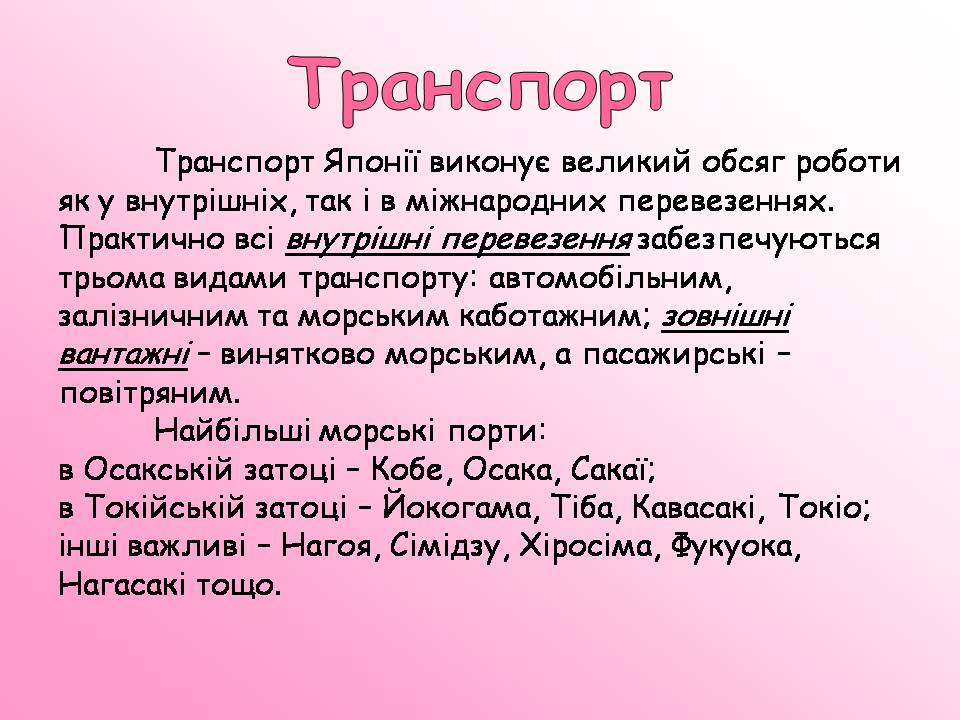 Транспорт

Транспорт Японії виконує великий обсяг роботи як у внутрішніх, так і в міжнародних перевезеннях. Практично всі внутрішні перевезення забезпечуються трьома видами транспорту: автомобільним, залізничним та морським каботажним; зовнішні вантажні – винятково морським, а пасажирські – повітряним.

Найбільші морські порти:
в Осакській затоці – Кобе, Осака, Сакаї;
в Токійській затоці – Йокогама, Тіба, Кавасакі, Токіо;
інші важливі – Нагоя, Сімідзу, Хіросіма, Фукуока, Нагасакі тощо.